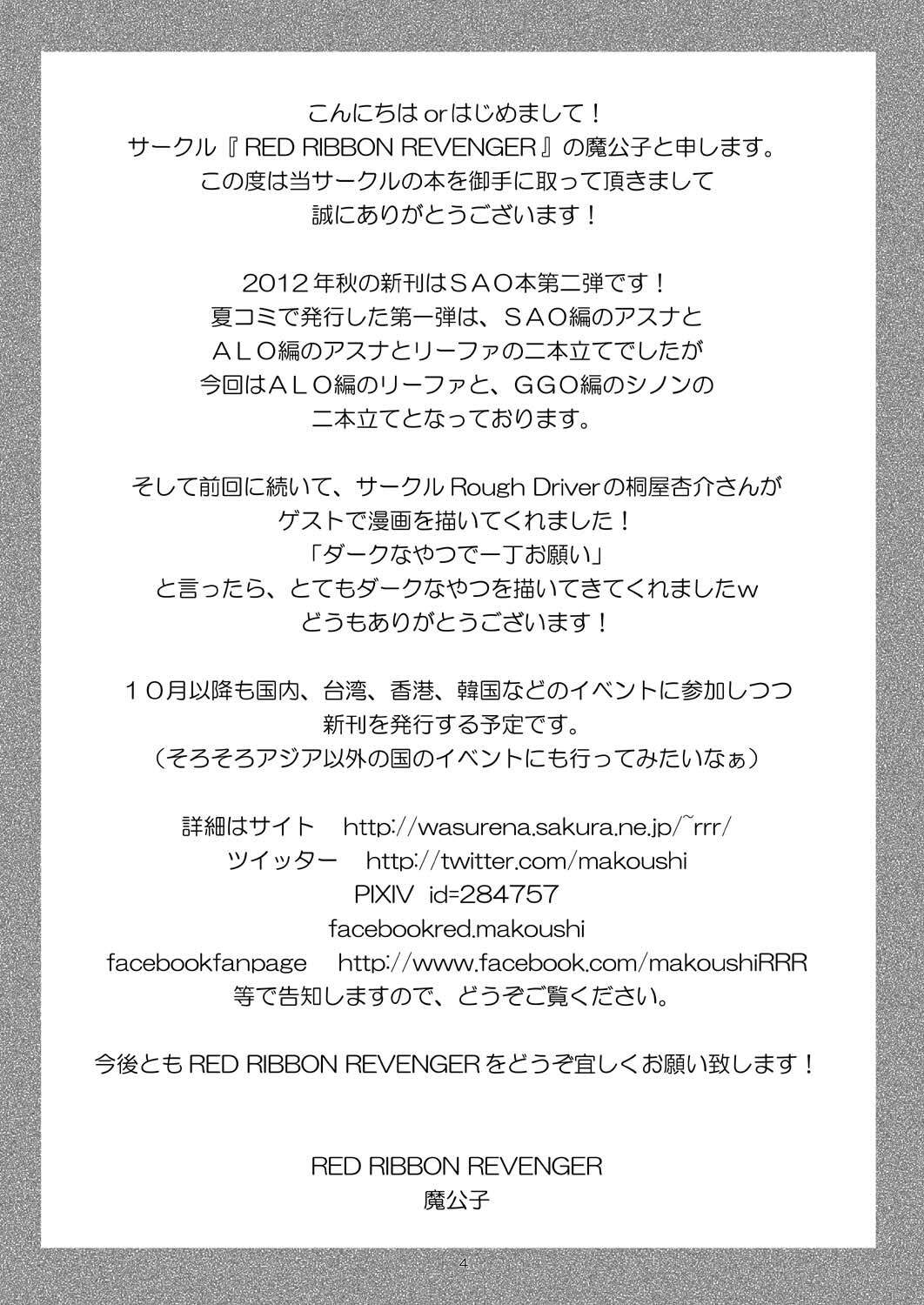 こんにちは or はじめまして！
サークル『RED RIBBON REVENGER』の魔公子と申します。
この度は当サークルの本を御手に取って頂きまして
誠にありがとうございます！

2012年秋の新刊はＳＡＯ本第二弾です！
夏コミで発行した第一弾は、ＳＡＯ編のアスナと
ＡＬＯ編のアスナとリーファの二本立てでしたが
今回はＡＬＯ編のリーファと、ＧＧＯ編のシノンの
二本立てとなっております。

そして前回に続いて、サークル Rough Driver の桐屋杏介さんが
ゲストで漫画を描いてくれました！
「ダークなやつで一丁お願い」
と言ったら、とてもダークなやつを描いてきてくれましたw
どうもありがとうございます！

１０月以降も国内、台湾、香港、韓国などのイベントに参加しつつ
新刊を発行する予定です。
（そろそろアジア以外の国のイベントにも行ってみたいなぁ）

詳細はサイト　http://wasurena.sakura.ne.jp/~rrr/
ツイッター　http://twitter.com/makoushi
PIXIV id=284757
facebookred.makoushi
facebookfanpage　http://www.facebook.com/makoushiRRR
等で告知しますので、どうぞご覧ください。

今後とも RED RIBBON REVENGER をどうぞ宜しくお願い致します！

RED RIBBON REVENGER
魔公子

4